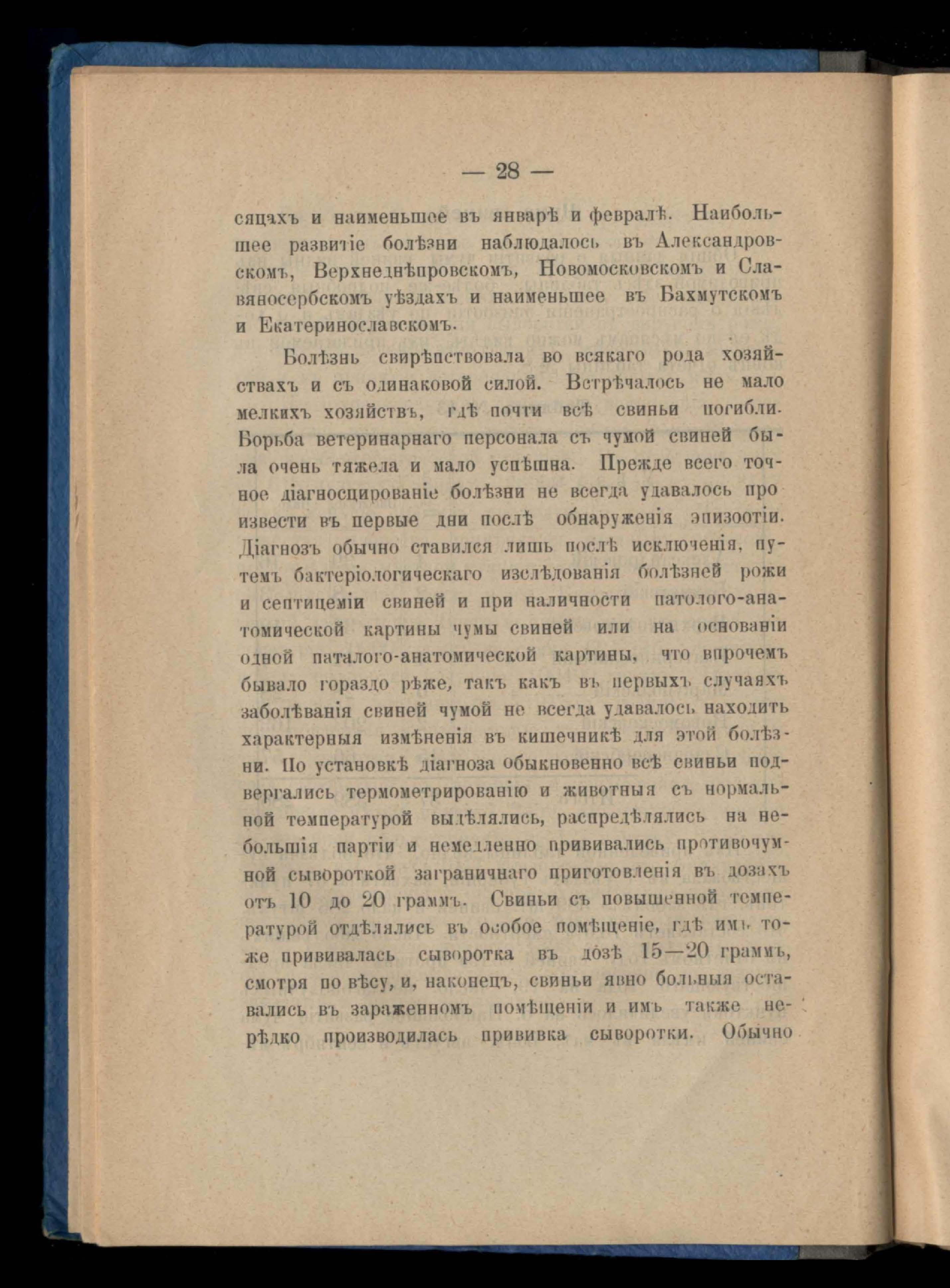 — 28 —

сяцахъ и наименьшее въ январѣ и февралѣ. Наибольшее развитіе болѣзни наблюдалось въ Александровскомъ, Верхнеднѣпровскомъ, Новомосковскомъ и Славяносербскомъ уѣздахъ и наименьшее въ Бахмутскомъ и Екатеринославскомъ.

Болѣзнь свирѣпствовала во всякаго рода хозяйствахъ и съ одинаковой силой. Встрѣчалось не мало мелкихъ хозяйствъ, гдѣ почти всѣ свиньи погибли. Борьба ветеринарнаго персонала съ чумой свиней была очень тяжела и мало успѣшна. Прежде всего точное діагносцированіе болѣзни не всегда удавалось произвести въ первые дни послѣ обнаруженія эпизоотіи. Діагнозъ обычно ставился лишь послѣ исключенія, путемъ бактеріологическаго изслѣдованія болѣзней рожи и септицеміи свиней и при наличности патолого-анатомической картины чумы свиней или на основаніи одной паталого-анатомической картины, что впрочемъ бывало гораздо рѣже, такъ какъ въ первыхъ случаяхъ заболѣванія свиней чумой не всегда удавалось находить характерныя измѣненія въ кишечникѣ для этой болѣзни. По установкѣ діагноза обыкновенно всѣ свиньи подвергались термометрированію и животныя съ нормальной температурой выдѣлялись, распредѣлялись на небольшія партіи и немедленно прививались противочумной сывороткой заграничнаго приготовленія въ дозахъ отъ 10 до 20 граммъ. Свиньи съ повышенной температурой отдѣлялись въ особое помѣщеніе, гдѣ имъ тоже прививалась сыворотка въ дозѣ 15—20 граммъ, смотря по вѣсу, и, наконецъ, свиньи явно больныя оставались въ зараженномъ помѣщеніи и имъ также нерѣдко производилась прививка сыворотки. Обычно